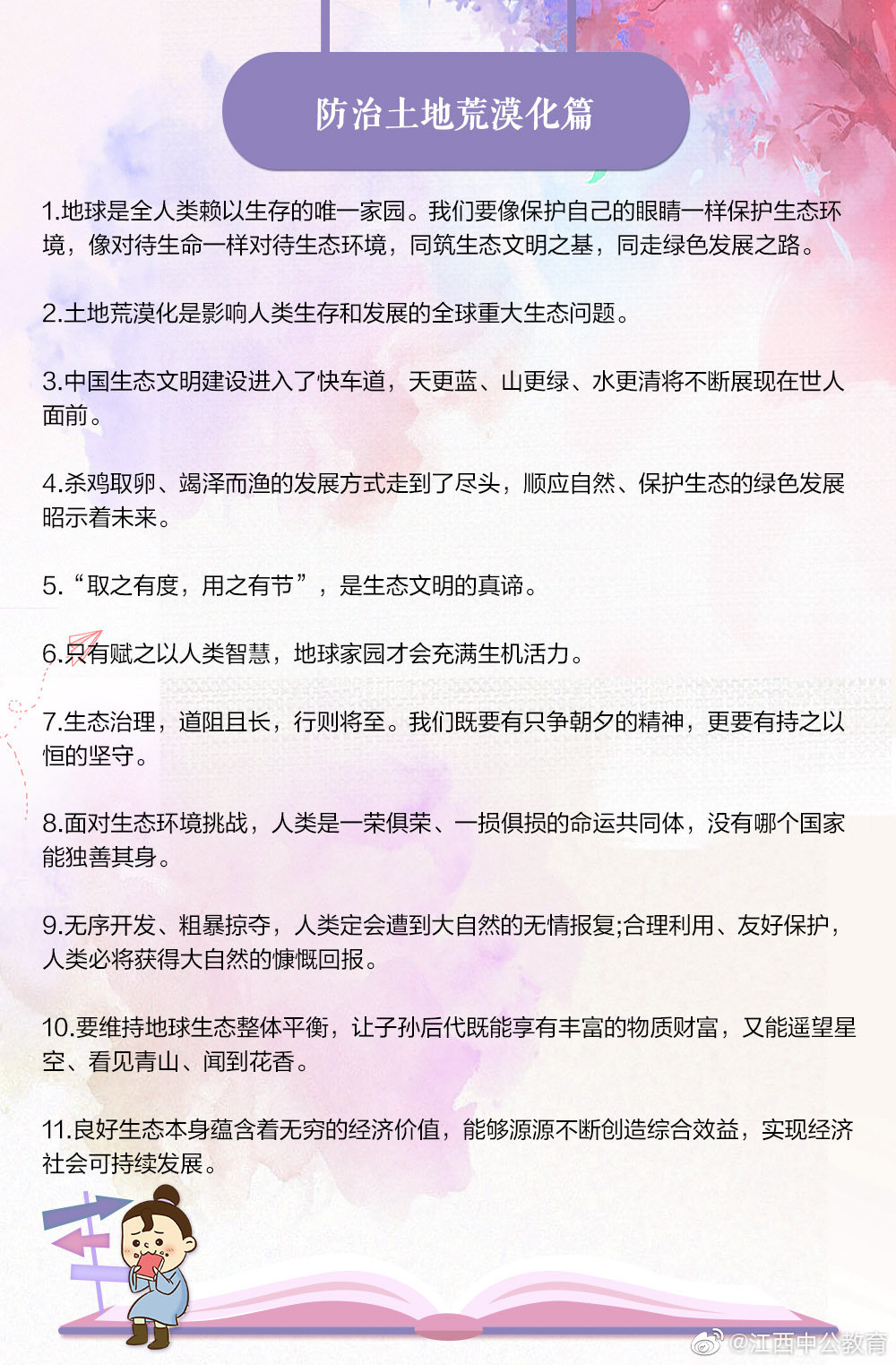 防治土地荒漠化篇

1.地球是全人类赖以生存的唯一家园。我们要像保护自己的眼睛一样保护生态环境，像对待生命一样对待生态环境，同筑生态文明之基，同走绿色发展之路。

2.土地荒漠化是影响人类生存和发展的全球重大生态问题。

3.中国生态文明建设进入了快车道，天更蓝、山更绿、水更清将不断展现在世人面前。

4.杀鸡取卵、竭泽而渔的发展方式走到了尽头，顺应自然、保护生态的绿色发展昭示着未来。

5.“取之有度，用之有节”，是生态文明的真谛。

6.只有赋之以人类智慧，地球家园才会充满生机活力。

7.生态治理，道阻且长，行则将至。我们既要有只争朝夕的精神，更要有持之以恒的坚守。

8.面对生态环境挑战，人类是一荣俱荣、一损俱损的命运共同体，没有哪个国家能独善其身。

9.无序开发、粗暴掠夺，人类定会遭到大自然的无情报复;合理利用、友好保护，人类必将获得大自然的慷慨回报。

10.要维持地球生态整体平衡，让子孙后代既能享有丰富的物质财富，又能遥望星空、看见青山、闻到花香。

11.良好生态本身蕴含着无穷的经济价值，能够源源不断创造综合效益，实现经济社会可持续发展。

@江西中公教育